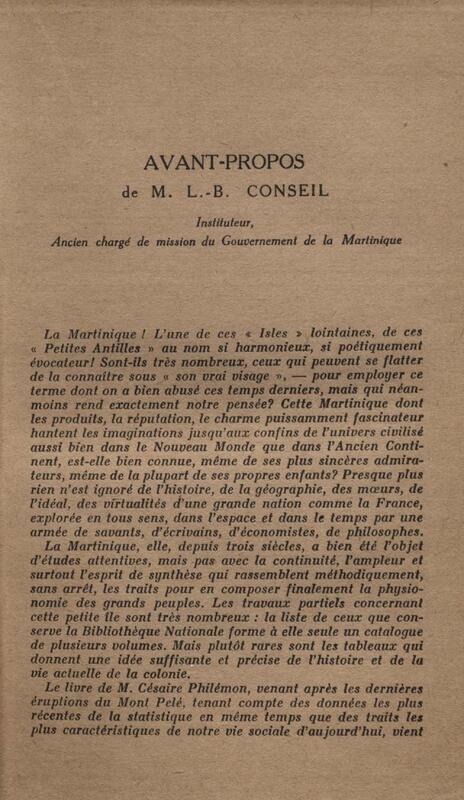 AVANT-PROPOS
de M. L.-B. CONSEIL

Instituteur,
Ancien chargé de mission du Gouvernement de la Martinique

La Martinique ! L'une de ces « Isles » lointaines, de ces « Petites Antilles » au nom si harmonieux, si poétiquement évocateur! Sont-ils très nombreux, ceux qui peuvent se flatter de la connaître sous « son vrai visage », — pour employer ce terme dont on a bien abusé ces temps derniers, mais qui néanmoins rend exactement notre pensée? Cette Martinique dont les produits, la réputation, le charme puissamment fascinateur hantent les imaginations jusqu'aux confins de l'univers civilisé aussi bien dans le Nouveau Monde que dans l'Ancien Continent, est-elle bien connue, même de ses plus sincères admirateurs, même de la plupart de ses propres enfants? Presque plus rien n'est ignoré de l'histoire, de la géographie, des mœurs, de l'idéal, des virtualités d'une grande nation comme la France, explorée en tous sens, dans l'espace et dans le temps par une armée de savants, d'écrivains, d'économistes, de philosophes.

La Martinique, elle, depuis trois siècles, a bien été l'objet d'études attentives, mais pas avec la continuité, l'ampleur et surtout l'esprit de synthèse qui rassemblent méthodiquement, sans arrêt, les traits pour en composer finalement la physionomie des grands peuples. Les travaux partiels concernant cette petite île sont très nombreux : la liste de ceux que conserve la Bibliothèque Nationale forme à elle seule un catalogue de plusieurs volumes. Mais plutôt rares sont les tableaux qui donnent une idée suffisante et précise de l'histoire et de la vie actuelle de la colonie.

Le livre de M. Césaire Philémon, venant après les dernières éruptions du Mont Pelé, tenant compte des données les plus récentes de la statistique en même temps que des traits les plus caractéristiques de notre vie sociale d'aujourd'hui, vient